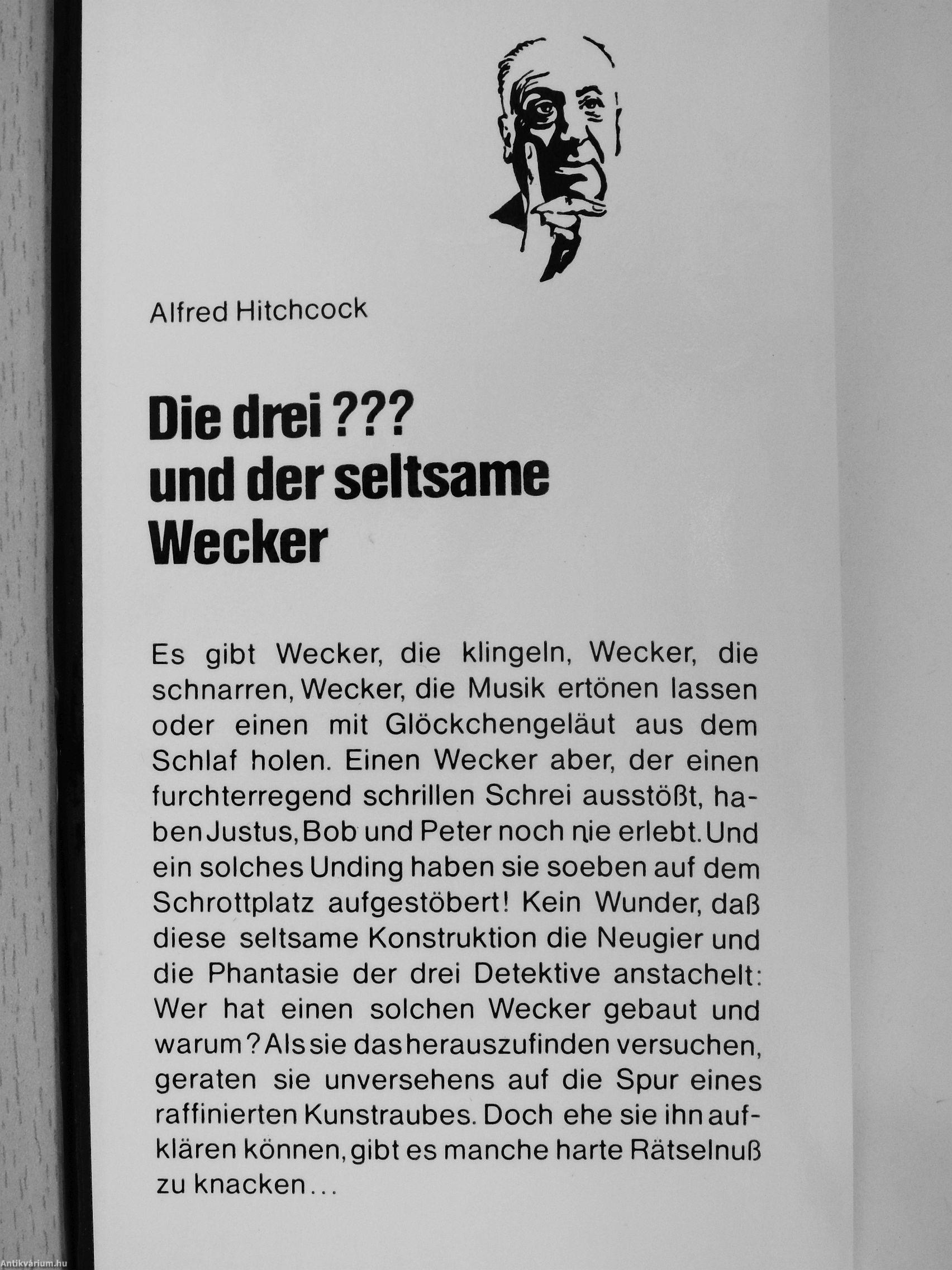 Alfred Hitchcock

Die drei ???
und der seltsame
Wecker

Es gibt Wecker, die klingeln, Wecker, die schnarren, Wecker, die Musik ertönen lassen oder einen mit Glöckchengeläut aus dem Schlaf holen. Einen Wecker aber, der einen furchterregend schrillen Schrei ausstößt, haben Justus, Bob und Peter noch nie erlebt. Und ein solches Unding haben sie soeben auf dem Schrottplatz aufgestöbert! Kein Wunder, daß diese seltsame Konstruktion die Neugier und die Phantasie der drei Detektive anstachelt: Wer hat einen solchen Wecker gebaut und warum? Als sie das herauszufinden versuchen, geraten sie unversehens auf die Spur eines raffinierten Kunstraubes. Doch ehe sie ihn aufklären können, gibt es manche harte Rätselnuß zu knacken...

Antikvárium.hu